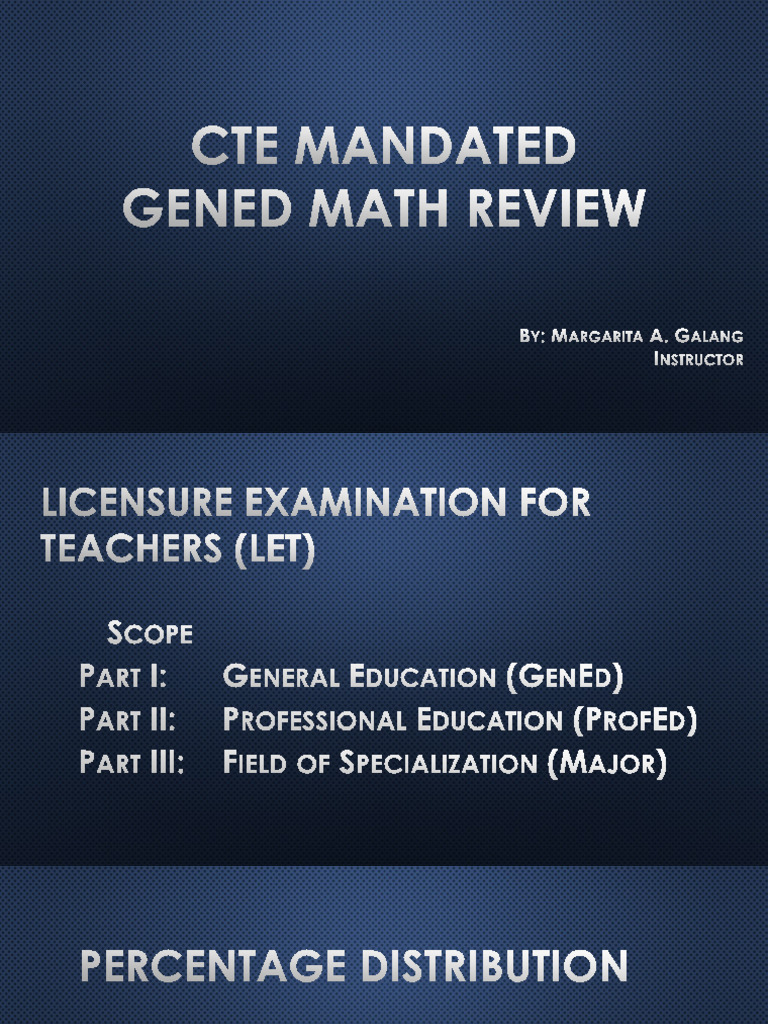 CTE MANDATED GENED MATH REVIEW

By: Margarita A. Galang
Instructor

LICENSURE EXAMINATION FOR TEACHERS (LET)

Scope
Part I: General Education (GenEd)
Part II: Professional Education (ProfEd)
Part III: Field of Specialization (Major)

PERCENTAGE DISTRIBUTION